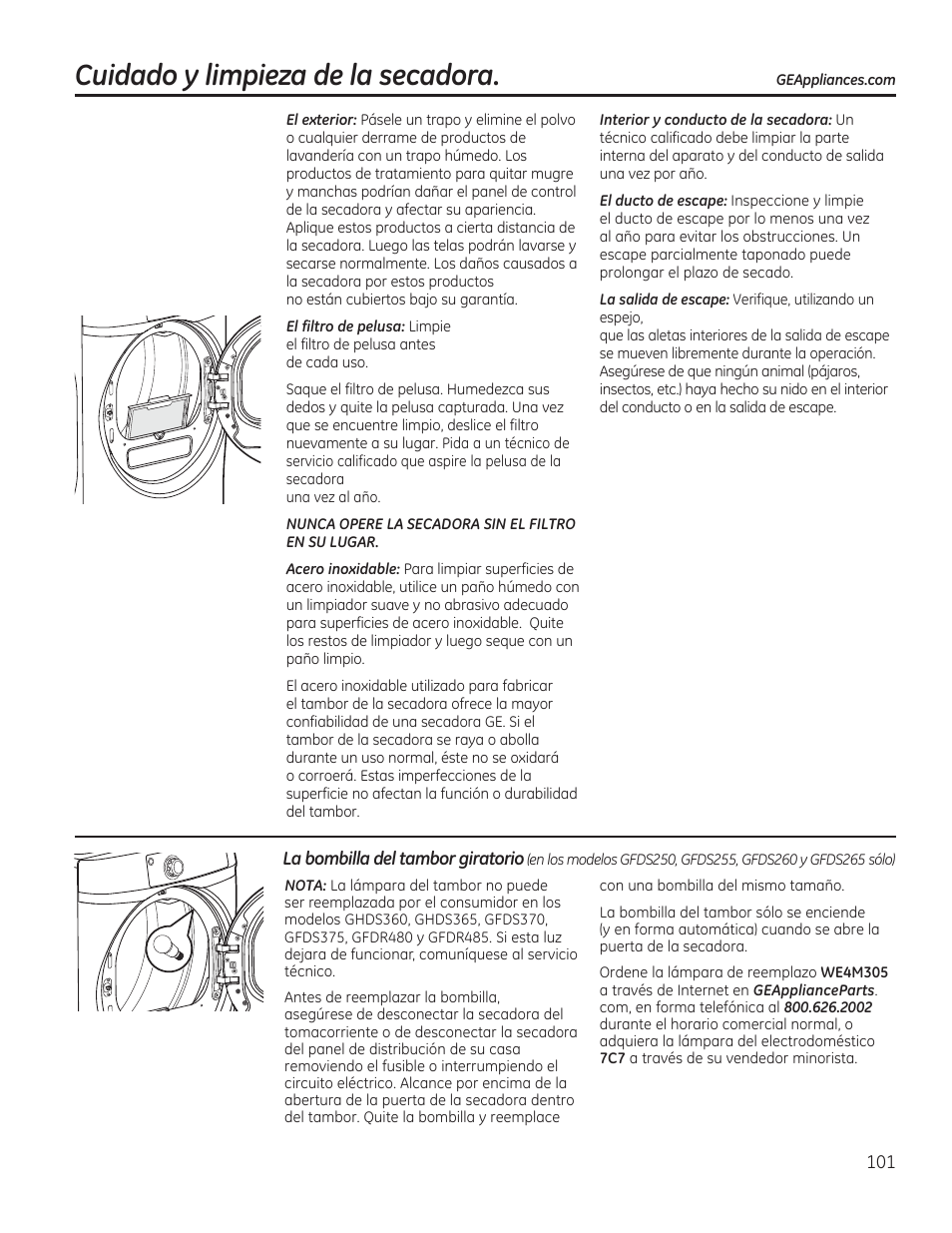 Cuidado y limpieza de la secadora.

GEAppliances.com

El exterior: Pásele un trapo y elimine el polvo o cualquier derrame de productos de lavandería con un trapo húmedo. Los productos de tratamiento para quitar mugre y manchas podrían dañar el panel de control de la secadora y afectar su apariencia. Aplique estos productos a cierta distancia de la secadora. Luego las telas podrán lavarse y secarse normalmente. Los daños causados a la secadora por estos productos no están cubiertos bajo su garantía.

El filtro de pelusa: Limpie el filtro de pelusa antes de cada uso.

Saque el filtro de pelusa. Humedezca sus dedos y quite la pelusa capturada. Una vez que se encuentre limpio, deslice el filtro nuevamente a su lugar. Pida a un técnico de servicio calificado que aspire la pelusa de la secadora una vez al año.

NUNCA OPERE LA SECADORA SIN EL FILTRO EN SU LUGAR.

Acero inoxidable: Para limpiar superficies de acero inoxidable, utilice un paño húmedo con un limpiador suave y no abrasivo adecuado para superficies de acero inoxidable. Quite los restos de limpiador y luego seque con un paño limpio.

El acero inoxidable utilizado para fabricar el tambor de la secadora ofrece la mayor confiabilidad de una secadora GE. Si el tambor de la secadora se raya o abolla durante un uso normal, éste no se oxidará o corroerá. Estas imperfecciones de la superficie no afectan la función o durabilidad del tambor.

Interior y conducto de la secadora: Un técnico calificado debe limpiar la parte interna del aparato y del conducto de salida una vez por año.

El ducto de escape: Inspeccione y limpie el ducto de escape por lo menos una vez al año para evitar los obstrucciones. Un escape parcialmente taponado puede prolongar el plazo de secado.

La salida de escape: Verifique, utilizando un espejo, que las aletas interiores de la salida de escape se mueven libremente durante la operación. Asegúrese de que ningún animal (pájaros, insectos, etc.) haya hecho su nido en el interior del conducto o en la salida de escape.

La bombilla del tambor giratorio (en los modelos GFDS250, GFDS255, GFDS260 y GFDS265 sólo)

NOTA: La lámpara del tambor no puede ser reemplazada por el consumidor en los modelos GHDS360, GHDS365, GFDS370, GFDS375, GFDR480 y GFDR485. Si esta luz dejara de funcionar, comuníquese al servicio técnico.

Antes de reemplazar la bombilla, asegúrese de desconectar la secadora del tomacorriente o de desconectar la secadora del panel de distribución de su casa removiendo el fusible o interrumpiendo el circuito eléctrico. Alcance por encima de la abertura de la puerta de la secadora dentro del tambor. Quite la bombilla y reemplace con una bombilla del mismo tamaño.

La bombilla del tambor sólo se enciende (y en forma automática) cuando se abre la puerta de la secadora.

Ordene la lámpara de reemplazo WE4M305 a través de Internet en GEApplianceParts.com, en forma telefónica al 800.626.2002 durante el horario comercial normal, o adquiera la lámpara del electrodoméstico 7C7 a través de su vendedor minorista.

101